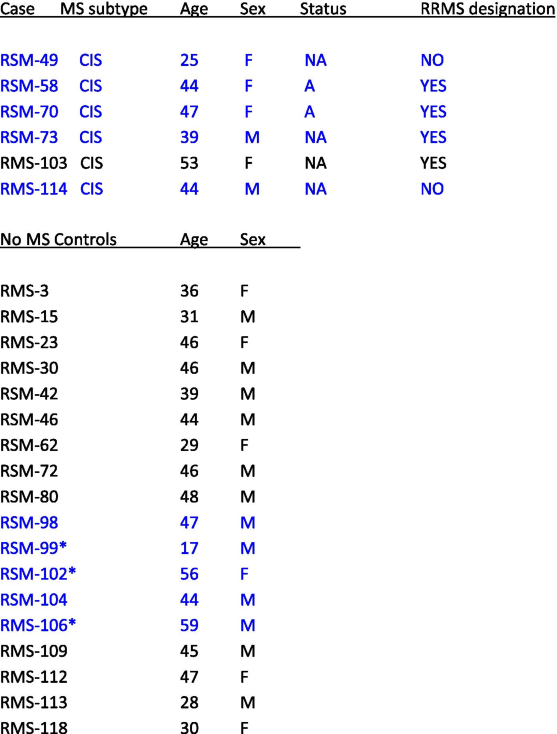 | Case | MS subtype | Age | Sex | Status | RRMS designation |
|---|---|---|---|---|---|
| RSM-49 | CIS | 25 | F | NA | NO |
| RSM-58 | CIS | 44 | F | A | YES |
| RSM-70 | CIS | 47 | F | A | YES |
| RSM-73 | CIS | 39 | M | NA | YES |
| RMS-103 | CIS | 53 | F | NA | YES |
| RMS-114 | CIS | 44 | M | NA | NO |

| No MS Controls | Age | Sex |
|---|---|---|
| RMS-3 | 36 | F |
| RMS-15 | 31 | M |
| RMS-23 | 46 | F |
| RMS-30 | 46 | M |
| RSM-42 | 39 | M |
| RSM-46 | 44 | M |
| RSM-62 | 29 | F |
| RSM-72 | 46 | M |
| RSM-80 | 48 | M |
| RSM-98 | 47 | M |
| RSM-99* | 17 | M |
| RSM-102* | 56 | F |
| RSM-104 | 44 | M |
| RMS-106* | 59 | M |
| RMS-109 | 45 | M |
| RMS-112 | 47 | F |
| RMS-113 | 28 | M |
| RMS-118 | 30 | F |